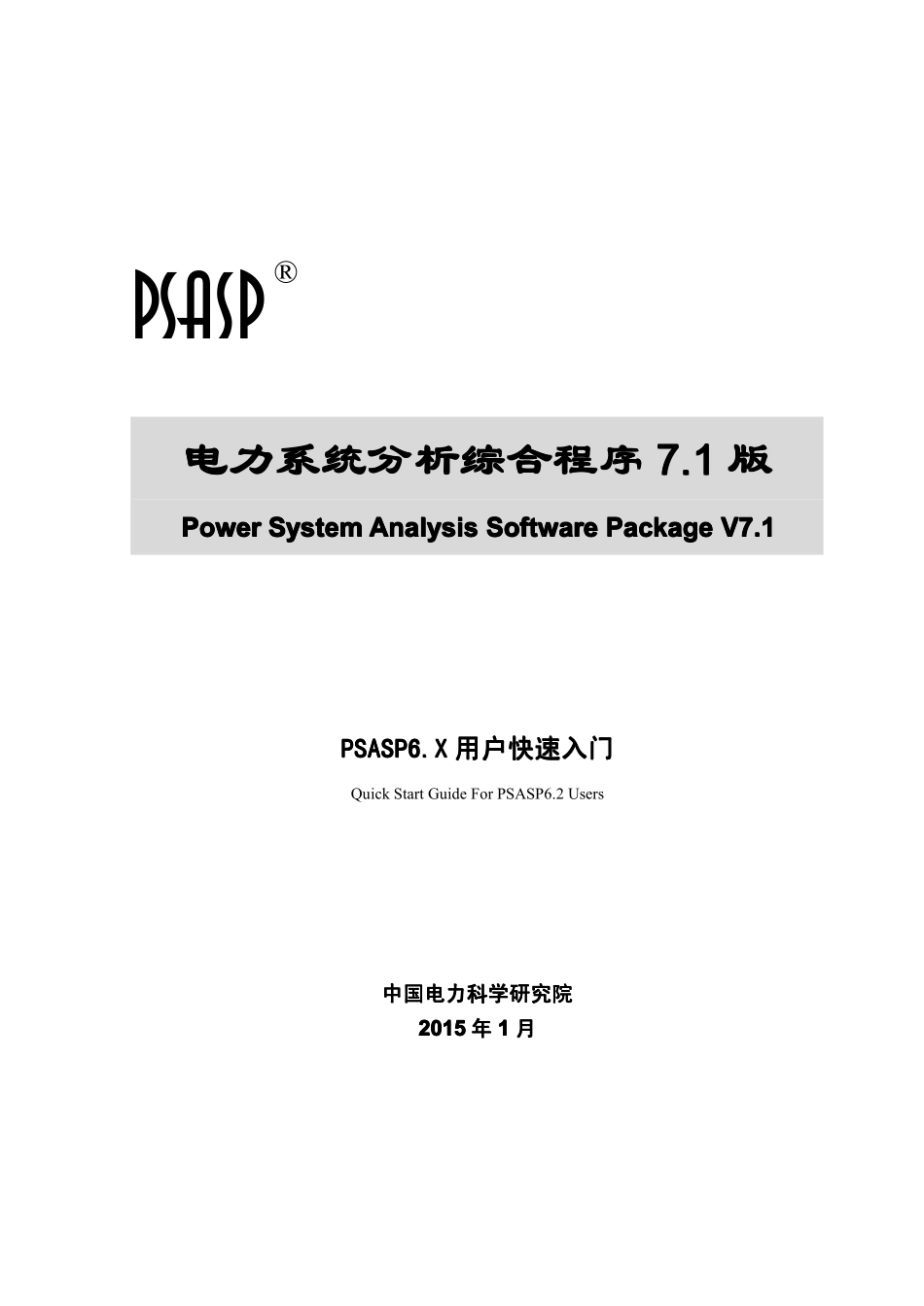 PSASP®

电力系统分析综合程序7.1版

Power System Analysis Software Package V7.1

PSASP6.X用户快速入门

Quick Start Guide For PSASP6.2 Users

中国电力科学研究院
2015年1月